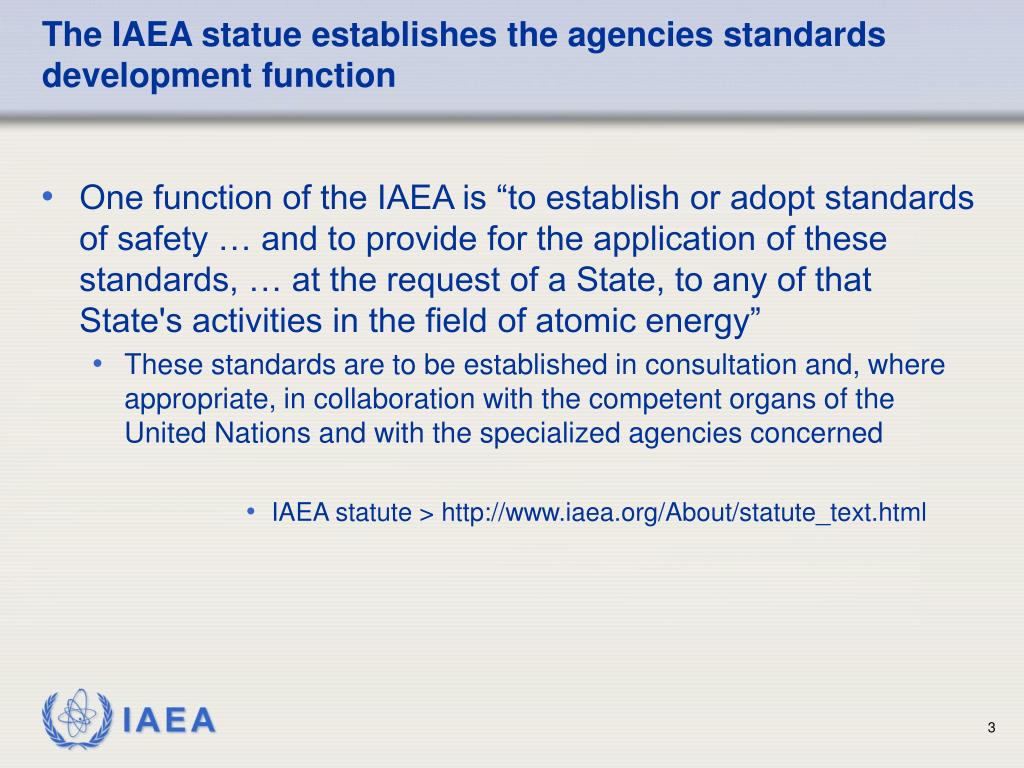 The IAEA statue establishes the agencies standards development function

• One function of the IAEA is “to establish or adopt standards of safety … and to provide for the application of these standards, … at the request of a State, to any of that State's activities in the field of atomic energy”
 • These standards are to be established in consultation and, where appropriate, in collaboration with the competent organs of the United Nations and with the specialized agencies concerned

 • IAEA statute > http://www.iaea.org/About/statute_text.html

IAEA

3